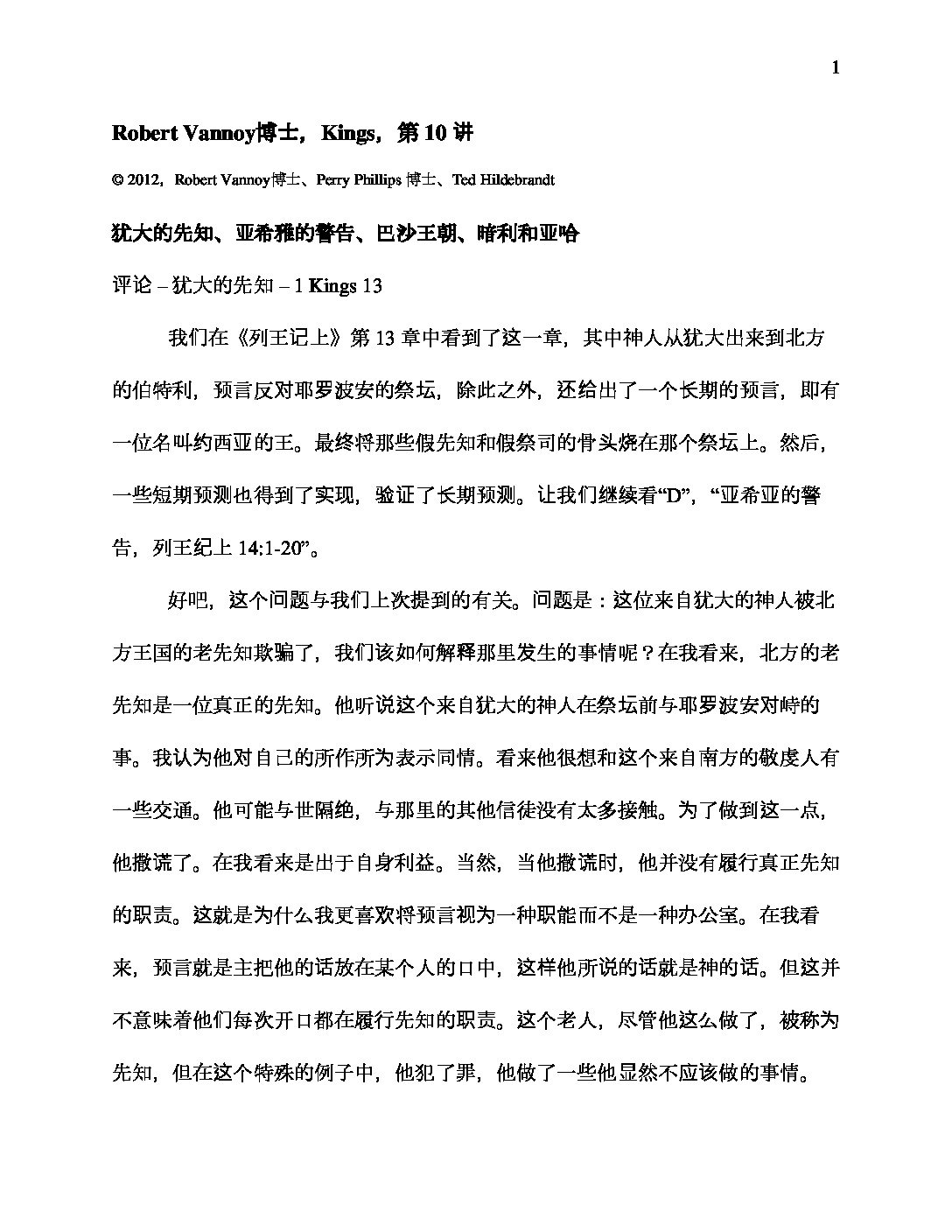 1

Robert Vannoy博士，Kings，第 10 讲

© 2012，Robert Vannoy博士、Perry Phillips 博士、Ted Hildebrandt

犹大的先知、亚希雅的警告、巴沙王朝、暗利和亚哈

评论 – 犹大的先知 – 1 Kings 13

我们在《列王记上》第 13 章中看到了这一章，其中神人从犹大出来到北方的伯特利，预言反对耶罗波安的祭坛，除此之外，还给出了一个长期的预言，即有一位名叫约西亚的王。最终将那些假先知和假祭司的骨头烧在那个祭坛上。然后，一些短期预测也得到了实现，验证了长期预测。让我们继续看“D”，“亚希亚的警告，列王纪上 14:1-20”。

好吧，这个问题与我们上次提到的有关。问题是：这位来自犹大的神人被北方王国的老先知欺骗了，我们该如何解释那里发生的事情呢？在我看来，北方的老先知是一位真正的先知。他听说这个来自犹大的神人在祭坛前与耶罗波安对峙的事。我认为他对自己的所作所为表示同情。看来他很想和这个来自南方的敬虔人有一些交通。他可能与世隔绝，与那里的其他信徒没有太多接触。为了做到这一点，他撒谎了。在我看来是出于自身利益。当然，当他撒谎时，他并没有履行真正先知的职责。这就是为什么我更喜欢将预言视为一种职能而不是一种办公室。在我看来，预言就是主把他的话放在某个人的口中，这样他所说的话就是神的话。但这并不意味着他们每次开口都在履行先知的职责。这个老人，尽管他这么做了，被称为先知，但在这个特殊的例子中，他犯了罪，他做了一些他显然不应该做的事情。